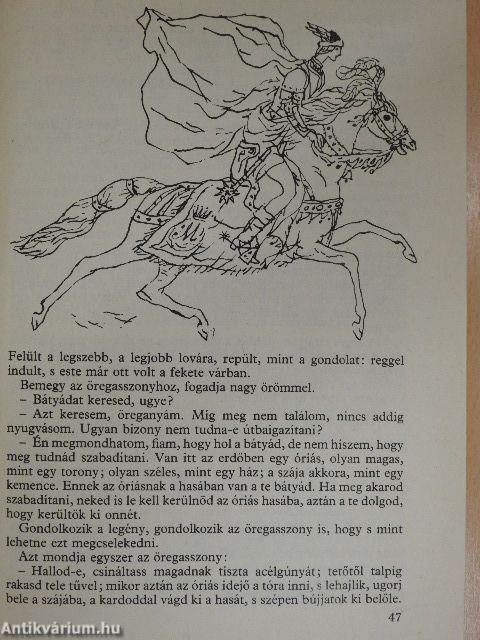 Felült a legszebb, a legjobb lovára, repült, mint a gondolat: reggel indult, s este már ott volt a fekete várban.

Bemegy az öregasszonyhoz, fogadja nagy örömmel.

– Bátyádat keresed, ugye?

– Azt keresem, öreganyám. Míg meg nem találom, nincs addig nyugvásom. Ugyan bizony nem tudna-e útbaigazítani?

– Én megmondhatom, fiam, hogy hol a bátyád, de nem hiszem, hogy meg tudnád szabadítani. Van itt az erdőben egy óriás, olyan magas, mint egy torony; olyan széles, mint egy ház; a szája akkora, mint egy kemence. Ennek az óriásnak a hasában van a te bátyád. Ha meg akarod szabadítani, neked is le kell kerülnöd az óriás hasába, aztán a te dolgod, hogy kerültök ki onnét.

Gondolkozik a legény, gondolkozik az öregasszony is, hogy s mint lehetne ezt megcselekedni.

Azt mondja egyszer az öregasszony:

– Hallod-e, csináltass magadnak tiszta acélgúnyát; tetőtől talpig rakasd tele tűvel; mikor aztán az óriás idejő a tóra inni, s lehajlik, ugorj bele a szájába, a kardoddal vágd ki a hasát, s szépen bújjatok ki belőle.

47

Antikvárium.hu